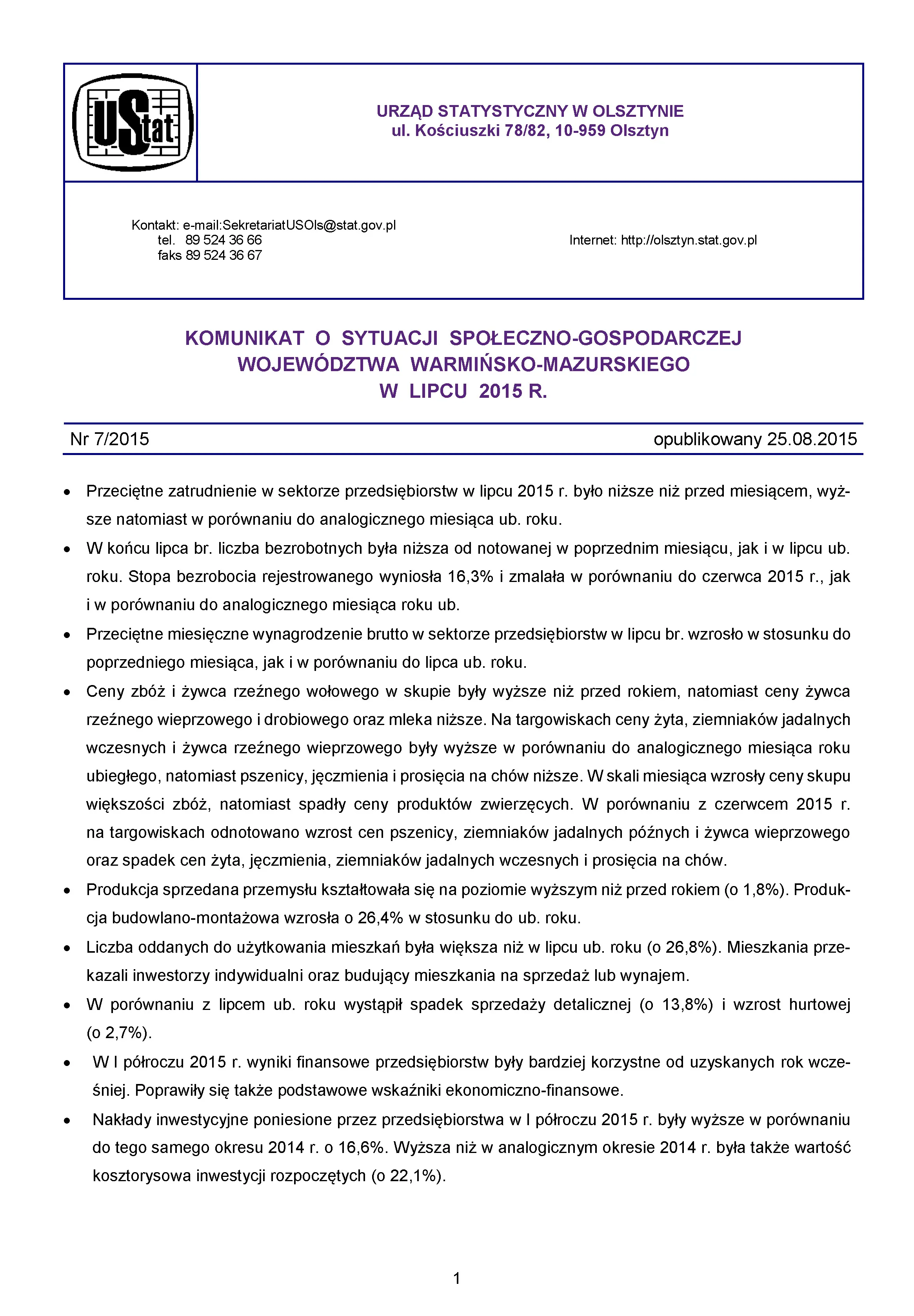 UStat

URZĄD STATYSTYCZNY W OLSZTYNIE
ul. Kościuszki 78/82, 10-959 Olsztyn

Kontakt: e-mail:SekretariatUSOls@stat.gov.pl
tel. 89 524 36 66
faks 89 524 36 67

Internet: http://olsztyn.stat.gov.pl

KOMUNIKAT O SYTUACJI SPOŁECZNO-GOSPODARCZEJ WOJEWÓDZTWA WARMIŃSKO-MAZURSKIEGO W LIPCU 2015 R.

Nr 7/2015

opublikowany 25.08.2015

• Przeciętne zatrudnienie w sektorze przedsiębiorstw w lipcu 2015 r. było niższe niż przed miesiącem, wyższe natomiast w porównaniu do analogicznego miesiąca ub. roku.
• W końcu lipca br. liczba bezrobotnych była niższa od notowanej w poprzednim miesiącu, jak i w lipcu ub. roku. Stopa bezrobocia rejestrowanego wyniosła 16,3% i zmalała w porównaniu do czerwca 2015 r., jak i w porównaniu do analogicznego miesiąca roku ub.
• Przeciętne miesięczne wynagrodzenie brutto w sektorze przedsiębiorstw w lipcu br. wzrosło w stosunku do poprzedniego miesiąca, jak i w porównaniu do lipca ub. roku.
• Ceny zbóż i żywca rzeźnego wołowego w skupie były wyższe niż przed rokiem, natomiast ceny żywca rzeźnego wieprzowego i drobiowego oraz mleka niższe. Na targowiskach ceny żyta, ziemniaków jadalnych wczesnych i żywca rzeźnego wieprzowego były wyższe w porównaniu do analogicznego miesiąca roku ubiegłego, natomiast pszenicy, jęczmienia i prosięcia na chów niższe. W skali miesiąca wzrosły ceny skupu większości zbóż, natomiast spadły ceny produktów zwierzęcych. W porównaniu z czerwcem 2015 r. na targowiskach odnotowano wzrost cen pszenicy, ziemniaków jadalnych późnych i żywca wieprzowego oraz spadek cen żyta, jęczmienia, ziemniaków jadalnych wczesnych i prosięcia na chów.
• Produkcja sprzedana przemysłu kształtowała się na poziomie wyższym niż przed rokiem (o 1,8%). Produkcja budowlano-montażowa wzrosła o 26,4% w stosunku do ub. roku.
• Liczba oddanych do użytkowania mieszkań była większa niż w lipcu ub. roku (o 26,8%). Mieszkania przekazali inwestorzy indywidualni oraz budujący mieszkania na sprzedaż lub wynajem.
• W porównaniu z lipcem ub. roku wystąpił spadek sprzedaży detalicznej (o 13,8%) i wzrost hurtowej (o 2,7%).
• W I półroczu 2015 r. wyniki finansowe przedsiębiorstw były bardziej korzystne od uzyskanych rok wcześniej. Poprawiły się także podstawowe wskaźniki ekonomiczno-finansowe.
• Nakłady inwestycyjne poniesione przez przedsiębiorstwa w I półroczu 2015 r. były wyższe w porównaniu do tego samego okresu 2014 r. o 16,6%. Wyższa niż w analogicznym okresie 2014 r. była także wartość kosztorysowa inwestycji rozpoczętych (o 22,1%).

1